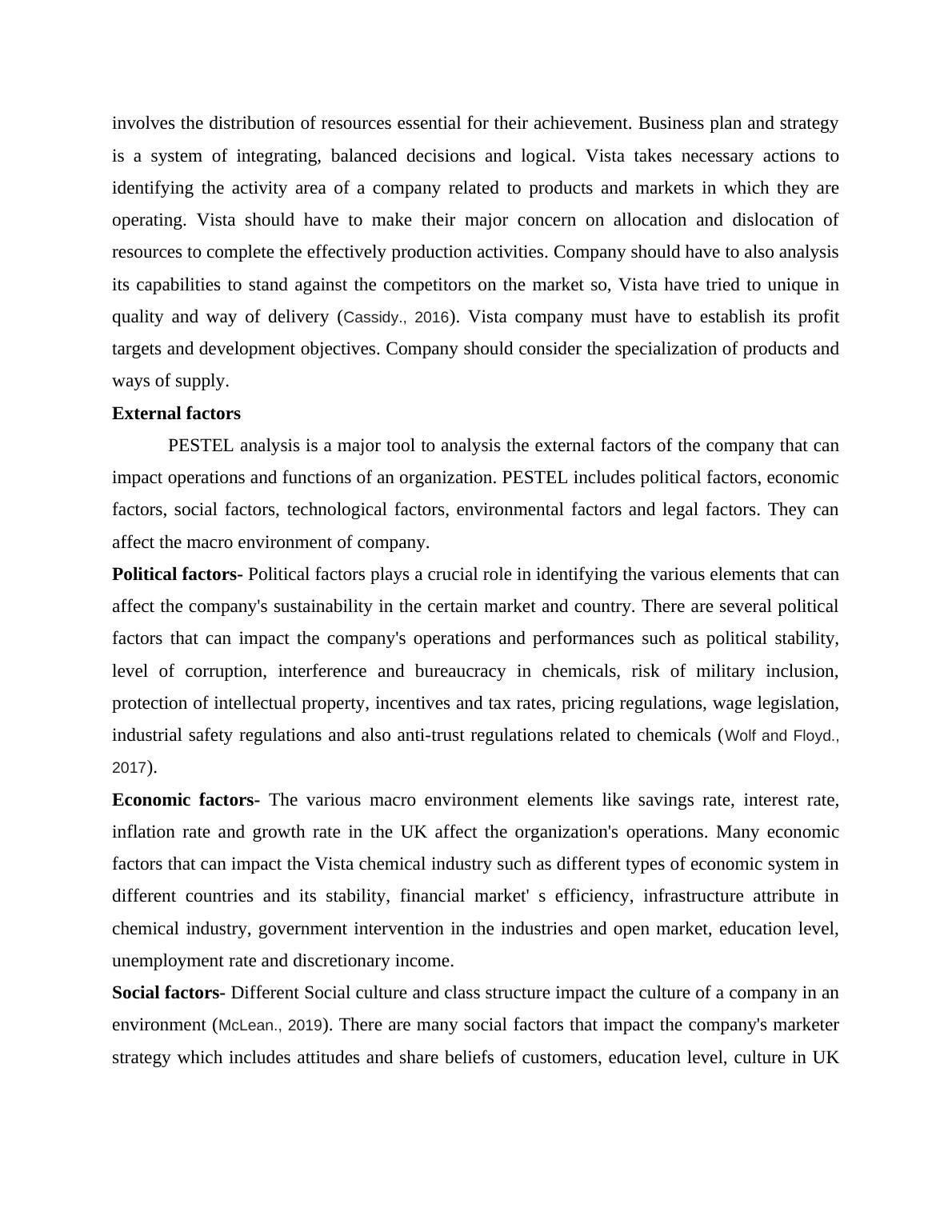 involves the distribution of resources essential for their achievement. Business plan and strategy is a system of integrating, balanced decisions and logical. Vista takes necessary actions to identifying the activity area of a company related to products and markets in which they are operating. Vista should have to make their major concern on allocation and dislocation of resources to complete the effectively production activities. Company should have to also analysis its capabilities to stand against the competitors on the market so, Vista have tried to unique in quality and way of delivery (Cassidy., 2016). Vista company must have to establish its profit targets and development objectives. Company should consider the specialization of products and ways of supply.

External factors

PESTEL analysis is a major tool to analysis the external factors of the company that can impact operations and functions of an organization. PESTEL includes political factors, economic factors, social factors, technological factors, environmental factors and legal factors. They can affect the macro environment of company.

Political factors- Political factors plays a crucial role in identifying the various elements that can affect the company's sustainability in the certain market and country. There are several political factors that can impact the company's operations and performances such as political stability, level of corruption, interference and bureaucracy in chemicals, risk of military inclusion, protection of intellectual property, incentives and tax rates, pricing regulations, wage legislation, industrial safety regulations and also anti-trust regulations related to chemicals (Wolf and Floyd., 2017).

Economic factors- The various macro environment elements like savings rate, interest rate, inflation rate and growth rate in the UK affect the organization's operations. Many economic factors that can impact the Vista chemical industry such as different types of economic system in different countries and its stability, financial market' s efficiency, infrastructure attribute in chemical industry, government intervention in the industries and open market, education level, unemployment rate and discretionary income.

Social factors- Different Social culture and class structure impact the culture of a company in an environment (McLean., 2019). There are many social factors that impact the company's marketer strategy which includes attitudes and share beliefs of customers, education level, culture in UK